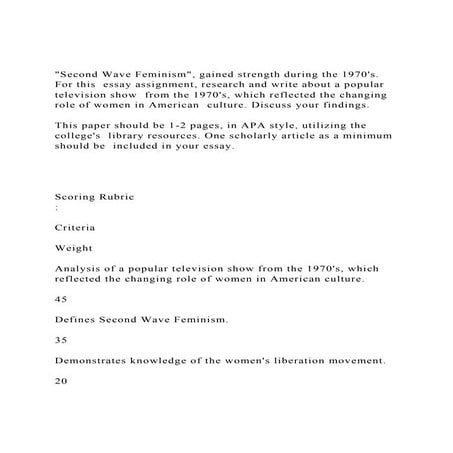 "Second Wave Feminism", gained strength during the 1970's. For this essay assignment, research and write about a popular television show from the 1970's, which reflected the changing role of women in American culture. Discuss your findings.

This paper should be 1-2 pages, in APA style, utilizing the college's library resources. One scholarly article as a minimum should be included in your essay.

Scoring Rubric
:

Criteria

Weight

Analysis of a popular television show from the 1970's, which reflected the changing role of women in American culture.

45

Defines Second Wave Feminism.

35

Demonstrates knowledge of the women's liberation movement.

20